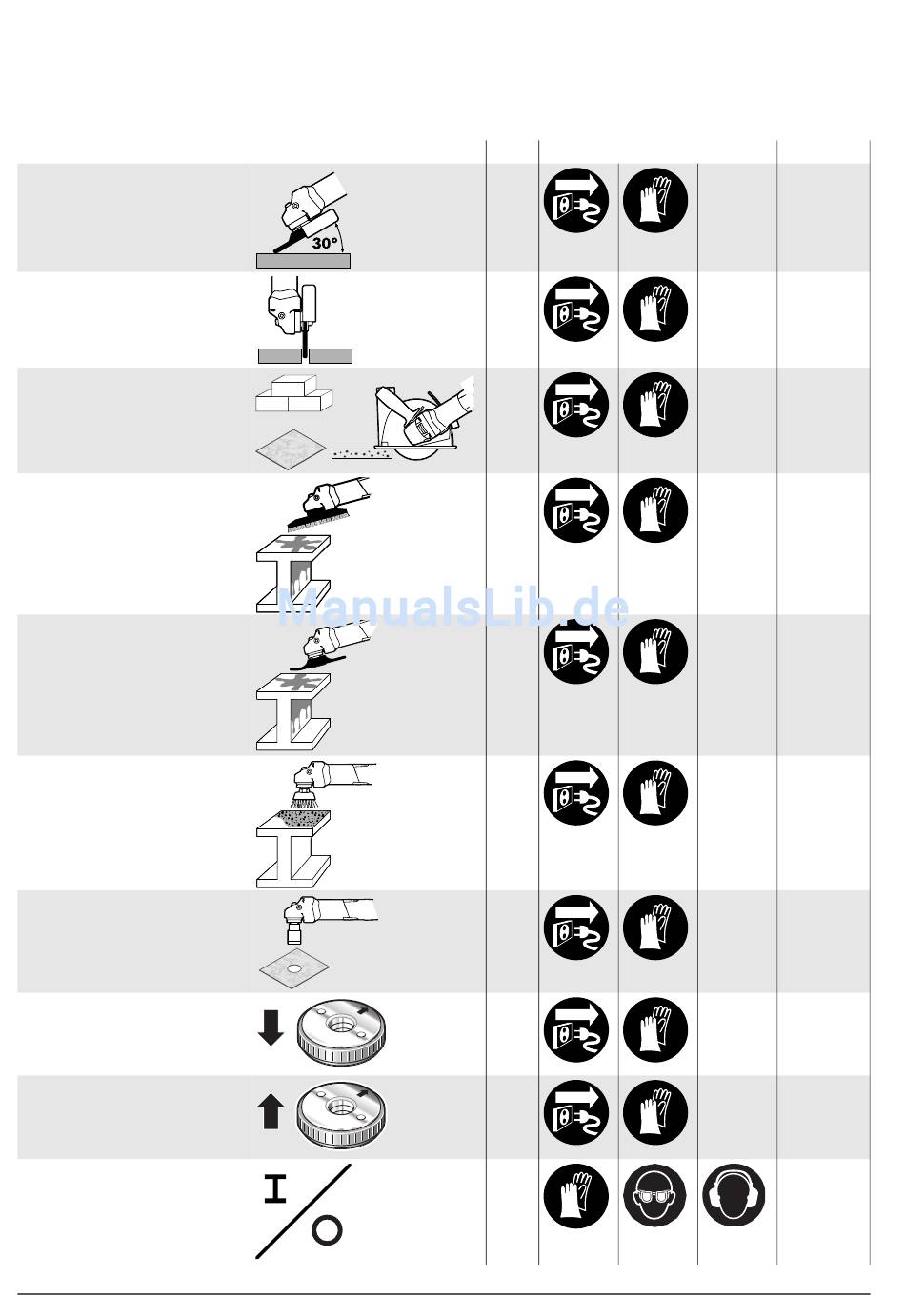 30°

ManualsLib.de

I

O